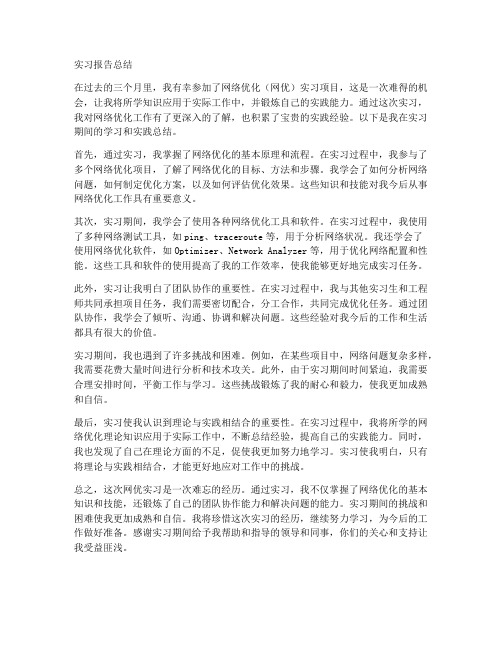 实习报告总结

在过去的三个月里，我有幸参加了网络优化（网优）实习项目，这是一次难得的机会，让我将所学知识应用于实际工作中，并锻炼自己的实践能力。通过这次实习，我对网络优化工作有了更深入的了解，也积累了宝贵的实践经验。以下是我在实习期间的学习和实践总结。

首先，通过实习，我掌握了网络优化的基本原理和流程。在实习过程中，我参与了多个网络优化项目，了解了网络优化的目标、方法和步骤。我学会了如何分析网络问题，如何制定优化方案，以及如何评估优化效果。这些知识和技能对我今后从事网络优化工作具有重要意义。

其次，实习期间，我学会了使用各种网络优化工具和软件。在实习过程中，我使用了多种网络测试工具，如 ping、traceroute 等，用于分析网络状况。我还学会了使用网络优化软件，如 Optimizer、Network Analyzer 等，用于优化网络配置和性能。这些工具和软件的使用提高了我的工作效率，使我能够更好地完成实习任务。

此外，实习让我明白了团队协作的重要性。在实习过程中，我与其他实习生和工程师共同承担项目任务，我们需要密切配合，分工合作，共同完成优化任务。通过团队协作，我学会了倾听、沟通、协调和解决问题。这些经验对我今后的工作和生活都具有很大的价值。

实习期间，我也遇到了许多挑战和困难。例如，在某些项目中，网络问题复杂多样，我需要花费大量时间进行分析和技术攻关。此外，由于实习期间时间紧迫，我需要合理安排时间，平衡工作与学习。这些挑战锻炼了我的耐心和毅力，使我更加成熟和自信。

最后，实习使我认识到理论与实践相结合的重要性。在实习过程中，我将所学的网络优化理论知识应用于实际工作中，不断总结经验，提高自己的实践能力。同时，我也发现了自己在理论方面的不足，促使我更加努力地学习。实习使我明白，只有将理论与实践相结合，才能更好地应对工作中的挑战。

总之，这次网优实习是一次难忘的经历。通过实习，我不仅掌握了网络优化的基本知识和技能，还锻炼了自己的团队协作能力和解决问题的能力。实习期间的挑战和困难使我更加成熟和自信。我将珍惜这次实习的经历，继续努力学习，为今后的工作做好准备。感谢实习期间给予我帮助和指导的领导和同事，你们的关心和支持让我受益匪浅。